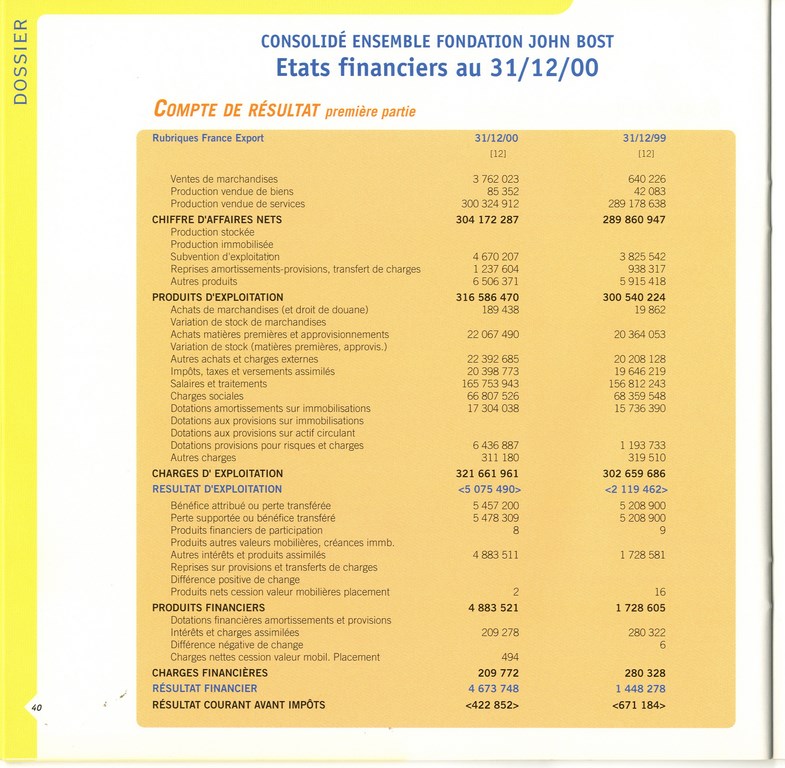 DOSSIER

CONSOLIDÉ ENSEMBLE FONDATION JOHN BOST
Etats financiers au 31/12/00

COMPTE DE RÉSULTAT première partie

| Rubriques France Export | 31/12/00 | 31/12/99 |
|---|---|---|
| | [12] | [12] |
| Ventes de marchandises | 3 762 023 | 640 226 |
| Production vendue de biens | 85 352 | 42 083 |
| Production vendue de services | 300 324 912 | 289 178 638 |
| CHIFFRE D'AFFAIRES NETS | 304 172 287 | 289 860 947 |
| Production stockée | | |
| Production immobilisée | | |
| Subvention d'exploitation | 4 670 207 | 3 825 542 |
| Reprises amortissements-provisions, transfert de charges | 1 237 604 | 938 317 |
| Autres produits | 6 506 371 | 5 915 418 |
| PRODUITS D'EXPLOITATION | 316 586 470 | 300 540 224 |
| Achats de marchandises (et droit de douane) | 189 438 | 19 862 |
| Variation de stock de marchandises | | |
| Achats matières premières et approvisionnements | 22 067 490 | 20 364 053 |
| Variation de stock (matières premières, approvis.) | | |
| Autres achats et charges externes | 22 392 685 | 20 208 128 |
| Impôts, taxes et versements assimilés | 20 398 773 | 19 646 219 |
| Salaires et traitements | 165 753 943 | 156 812 243 |
| Charges sociales | 66 807 526 | 68 359 548 |
| Dotations amortissements sur immobilisations | 17 304 038 | 15 736 390 |
| Dotations aux provisions sur immobilisations | | |
| Dotations aux provisions sur actif circulant | | |
| Dotations provisions pour risques et charges | 6 436 887 | 1 193 733 |
| Autres charges | 311 180 | 319 510 |
| CHARGES D' EXPLOITATION | 321 661 961 | 302 659 686 |
| RESULTAT D'EXPLOITATION | <5 075 490> | <2 119 462> |
| Bénéfice attribué ou perte transférée | 5 457 200 | 5 208 900 |
| Perte supportée ou bénéfice transféré | 5 478 309 | 5 208 900 |
| Produits financiers de participation | 8 | 9 |
| Produits autres valeurs mobilières, créances immb. | | |
| Autres intérêts et produits assimilés | 4 883 511 | 1 728 581 |
| Reprises sur provisions et transferts de charges | | |
| Différence positive de change | | |
| Produits nets cession valeur mobilières placement | 2 | 16 |
| PRODUITS FINANCIERS | 4 883 521 | 1 728 605 |
| Dotations financières amortissements et provisions | | |
| Intérêts et charges assimilées | 209 278 | 280 322 |
| Différence négative de change | | 6 |
| Charges nettes cession valeur mobil. Placement | 494 | |
| CHARGES FINANCIÈRES | 209 772 | 280 328 |
| RÉSULTAT FINANCIER | 4 673 748 | 1 448 278 |
| RÉSULTAT COURANT AVANT IMPÔTS | <422 852> | <671 184> |

40